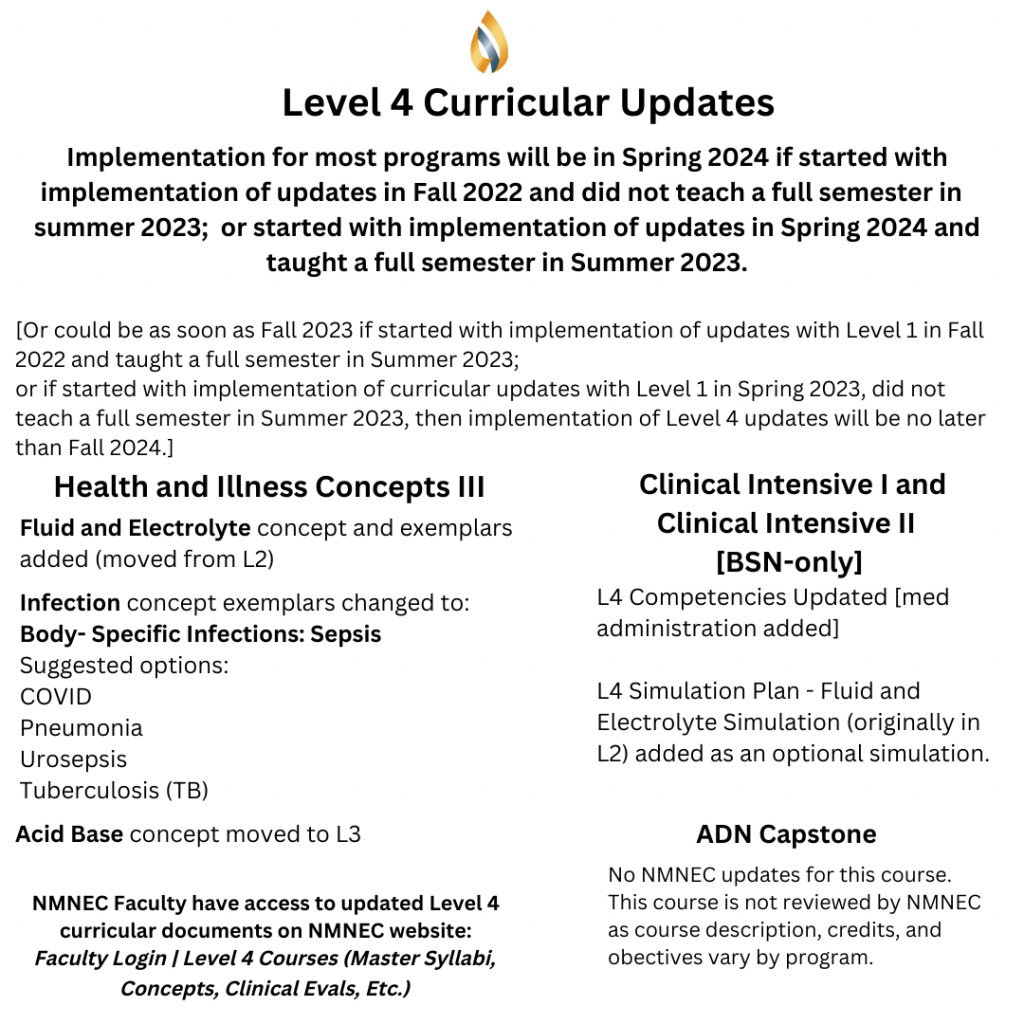 Level 4 Curricular Updates

Implementation for most programs will be in Spring 2024 if started with implementation of updates in Fall 2022 and did not teach a full semester in summer 2023; or started with implementation of updates in Spring 2024 and taught a full semester in Summer 2023.

[Or could be as soon as Fall 2023 if started with implementation of updates with Level 1 in Fall 2022 and taught a full semester in Summer 2023;
or if started with implementation of curricular updates with Level 1 in Spring 2023, did not teach a full semester in Summer 2023, then implementation of Level 4 updates will be no later than Fall 2024.]

Health and Illness Concepts III

Fluid and Electrolyte concept and exemplars added (moved from L2)

Infection concept exemplars changed to:
Body- Specific Infections: Sepsis
Suggested options:
COVID
Pneumonia
Urosepsis
Tuberculosis (TB)

Acid Base concept moved to L3

NMNEC Faculty have access to updated Level 4 curricular documents on NMNEC website: Faculty Login | Level 4 Courses (Master Syllabi, Concepts, Clinical Evals, Etc.)

Clinical Intensive I and Clinical Intensive II [BSN-only]

L4 Competencies Updated [med administration added]

L4 Simulation Plan - Fluid and Electrolyte Simulation (originally in L2) added as an optional simulation.

ADN Capstone

No NMNEC updates for this course. This course is not reviewed by NMNEC as course description, credits, and obectives vary by program.